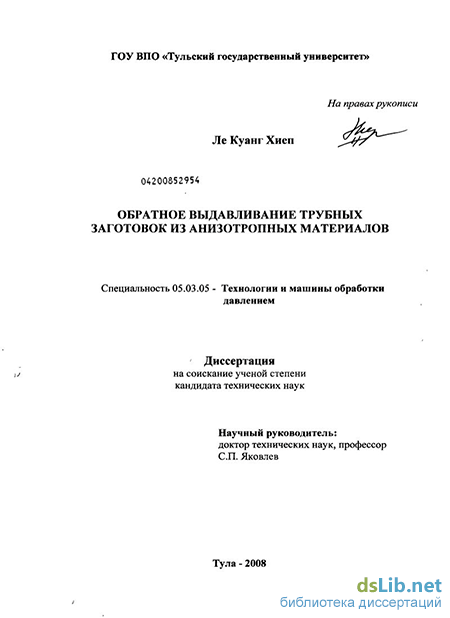 ГОУ ВПО «Тульский государственный университет»

На правах рукописи

Ле Куанг Хиеп

04200852954

ОБРАТНОЕ ВЫДАВЛИВАНИЕ ТРУБНЫХ ЗАГОТОВОК ИЗ АНИЗОТРОПНЫХ МАТЕРИАЛОВ

Специальность 05.03.05 - Технологии и машины обработки давлением

Диссертация
на соискание ученой степени
кандидата технических наук

Научный руководитель:
доктор технических наук, профессор
С.П. Яковлев

Тула - 2008

dsLib.net
библиотека диссертаций